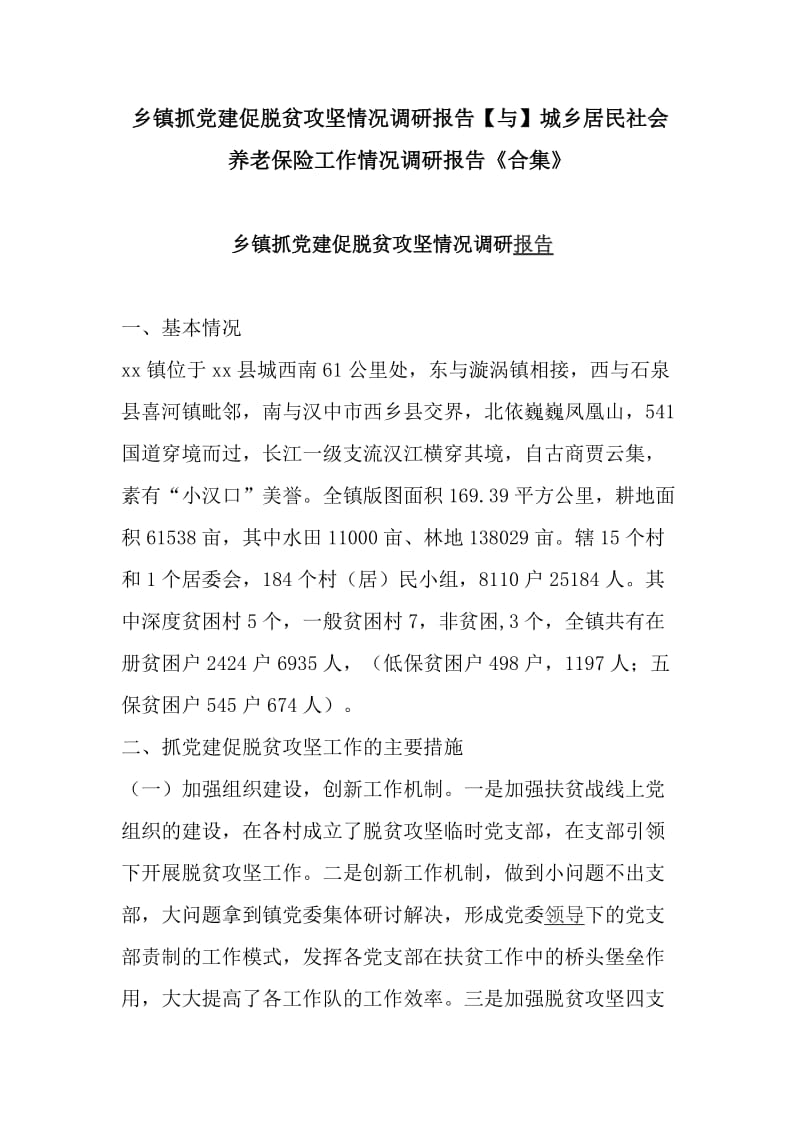 乡镇抓党建促脱贫攻坚情况调研报告【与】城乡居民社会养老保险工作情况调研报告《合集》

乡镇抓党建促脱贫攻坚情况调研报告

一、基本情况

xx 镇位于 xx 县城西南 61 公里处，东与漩涡镇相接，西与石泉县喜河镇毗邻，南与汉中市西乡县交界，北依巍巍凤凰山，541 国道穿境而过，长江一级支流汉江横穿其境，自古商贾云集，素有“小汉口”美誉。全镇版图面积 169.39 平方公里，耕地面积 61538 亩，其中水田 11000 亩、林地 138029 亩。辖 15 个村和 1 个居委会，184 个村（居）民小组，8110 户 25184 人。其中深度贫困村 5 个，一般贫困村 7，非贫困,3 个，全镇共有在册贫困户 2424 户 6935 人，（低保贫困户 498 户，1197 人；五保贫困户 545 户 674 人）。

二、抓党建促脱贫攻坚工作的主要措施

（一）加强组织建设，创新工作机制。一是加强扶贫战线上党组织的建设，在各村成立了脱贫攻坚临时党支部，在支部引领下开展脱贫攻坚工作。二是创新工作机制，做到小问题不出支部，大问题拿到镇党委集体研讨解决，形成党委领导下的党支部责制的工作模式，发挥各党支部在扶贫工作中的桥头堡垒作用，大大提高了各工作队的工作效率。三是加强脱贫攻坚四支